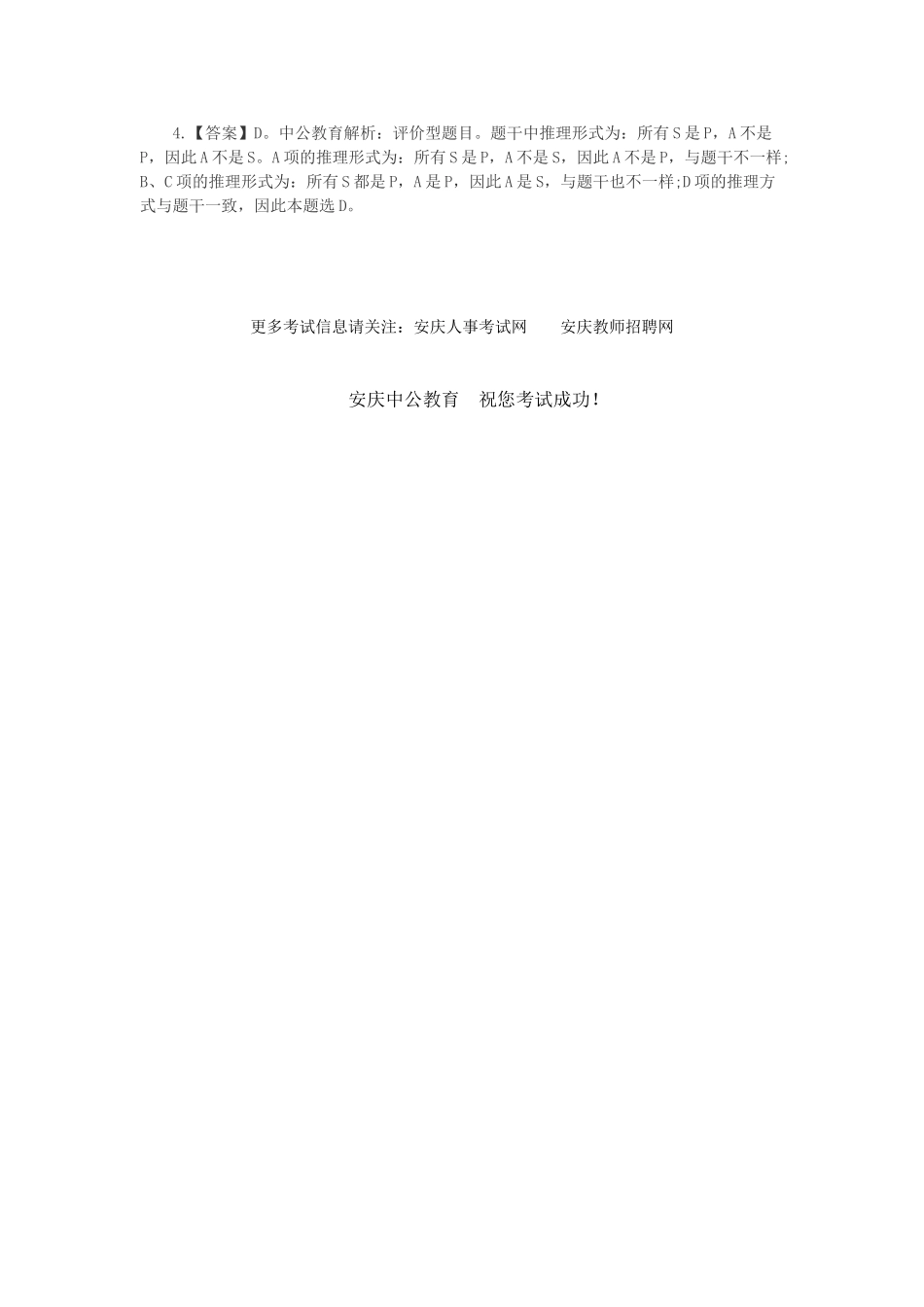 4.【答案】D。中公教育解析：评价型题目。题干中推理形式为：所有S是P，A不是P，因此A不是S。A项的推理形式为：所有S是P，A不是S，因此A不是P，与题干不一样；B、C项的推理形式为：所有S都是P，A是P，因此A是S，与题干也不一样；D项的推理方式与题干一致，因此本题选D。

更多考试信息请关注：安庆人事考试网　　安庆教师招聘网

安庆中公教育　祝您考试成功！